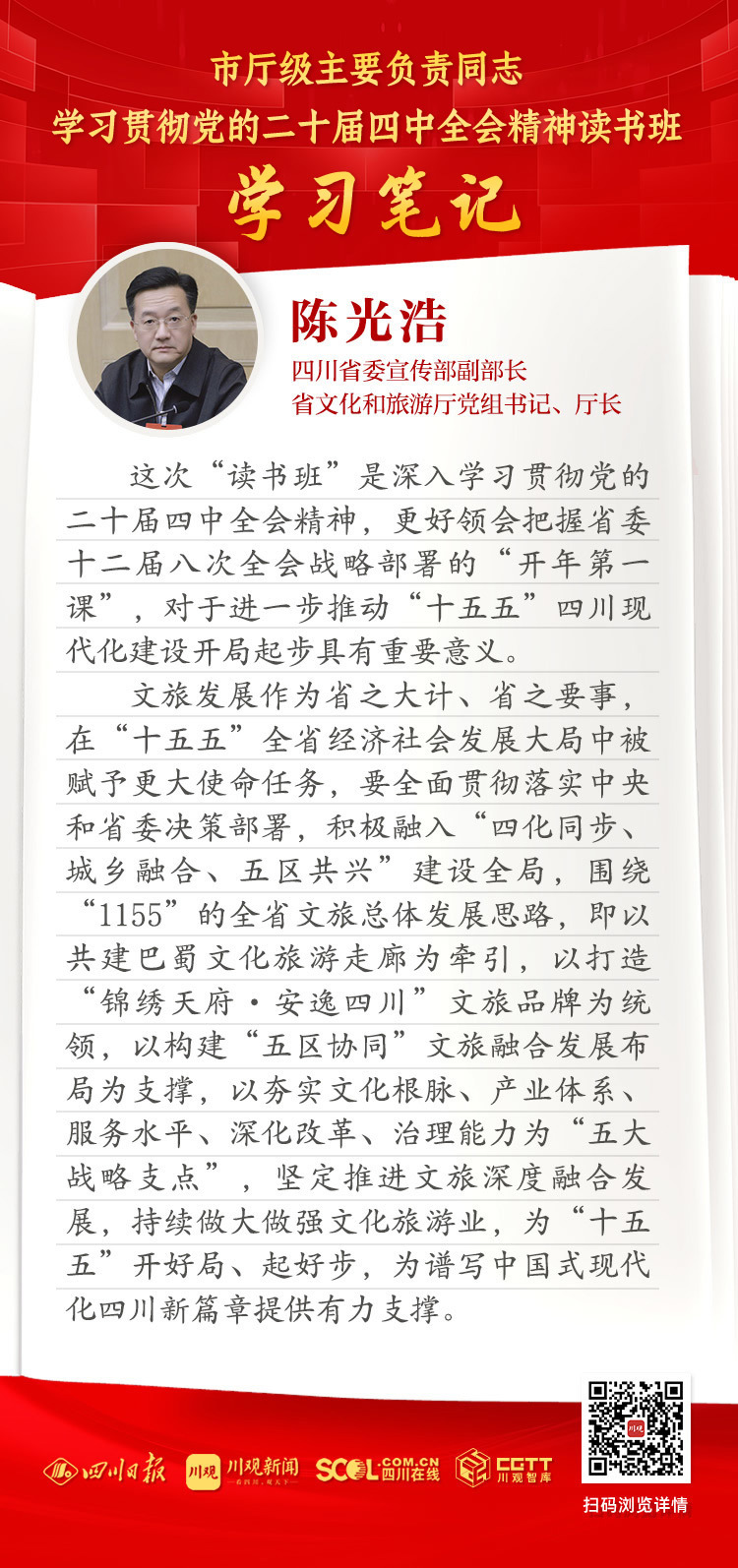 市厅级主要负责同志
学习贯彻党的二十届四中全会精神读书班
学习笔记

陈光浩
四川省委宣传部副部长
省文化和旅游厅党组书记、厅长

这次“读书班”是深入学习贯彻党的二十届四中全会精神，更好领会把握省委十二届八次全会战略部署的“开年第一课”，对于进一步推动“十五五”四川现代化建设开局起步具有重要意义。

文旅发展作为省之大计、省之要事，在“十五五”全省经济社会发展大局中被赋予更大使命任务，要全面贯彻落实中央和省委决策部署，积极融入“四化同步、城乡融合、五区共兴”建设全局，围绕“1155”的全省文旅总体发展思路，即以共建巴蜀文化旅游走廊为牵引，以打造“锦绣天府·安逸四川”文旅品牌为统领，以构建“五区协同”文旅融合发展布局为支撑，以夯实文化根脉、产业体系、服务水平、深化改革、治理能力为“五大战略支点”，坚定推进文旅深度融合发展，持续做大做强文化旅游业，为“十五五”开好局、起好步，为谱写中国式现代化四川新篇章提供有力支撑。

四川日报 川观 川观新闻 SCOL.COM.CN 四川在线 CGTT 川观智库

扫码浏览详情